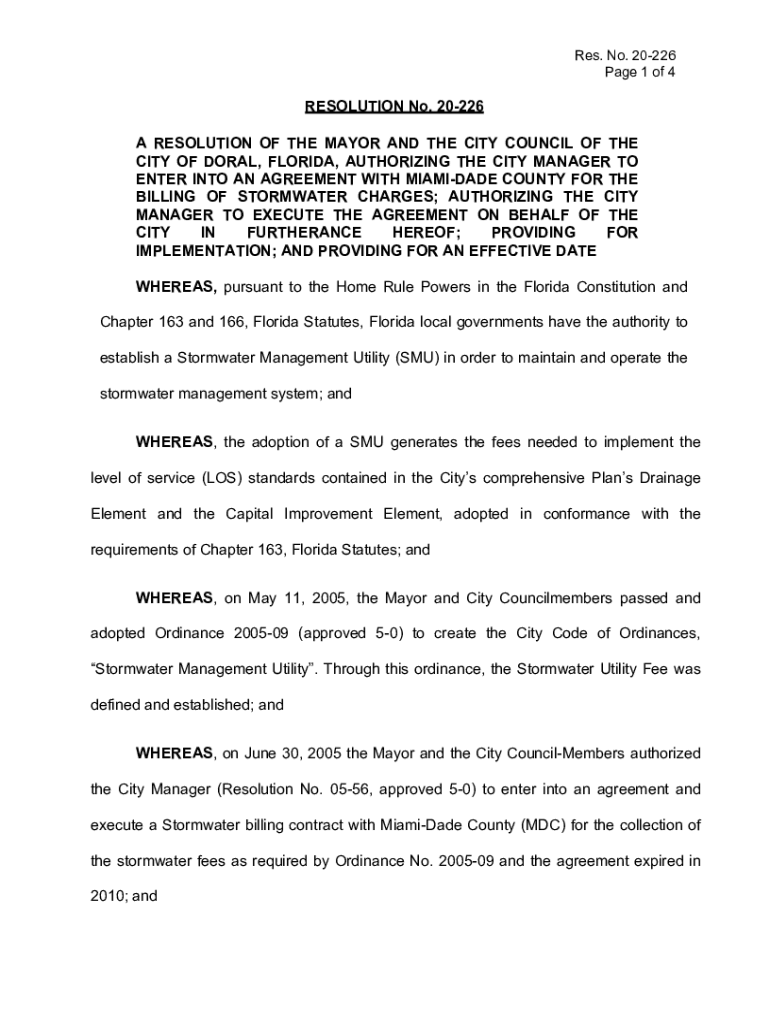 Res. No. 20-226
Page 1 of 4

RESOLUTION No. 20-226

A RESOLUTION OF THE MAYOR AND THE CITY COUNCIL OF THE CITY OF DORAL, FLORIDA, AUTHORIZING THE CITY MANAGER TO ENTER INTO AN AGREEMENT WITH MIAMI-DADE COUNTY FOR THE BILLING OF STORMWATER CHARGES; AUTHORIZING THE CITY MANAGER TO EXECUTE THE AGREEMENT ON BEHALF OF THE CITY IN FURTHERANCE HEREOF; PROVIDING FOR IMPLEMENTATION; AND PROVIDING FOR AN EFFECTIVE DATE

WHEREAS, pursuant to the Home Rule Powers in the Florida Constitution and Chapter 163 and 166, Florida Statutes, Florida local governments have the authority to establish a Stormwater Management Utility (SMU) in order to maintain and operate the stormwater management system; and

WHEREAS, the adoption of a SMU generates the fees needed to implement the level of service (LOS) standards contained in the City's comprehensive Plan's Drainage Element and the Capital Improvement Element, adopted in conformance with the requirements of Chapter 163, Florida Statutes; and

WHEREAS, on May 11, 2005, the Mayor and City Councilmembers passed and adopted Ordinance 2005-09 (approved 5-0) to create the City Code of Ordinances, "Stormwater Management Utility". Through this ordinance, the Stormwater Utility Fee was defined and established; and

WHEREAS, on June 30, 2005 the Mayor and the City Council-Members authorized the City Manager (Resolution No. 05-56, approved 5-0) to enter into an agreement and execute a Stormwater billing contract with Miami-Dade County (MDC) for the collection of the stormwater fees as required by Ordinance No. 2005-09 and the agreement expired in 2010; and